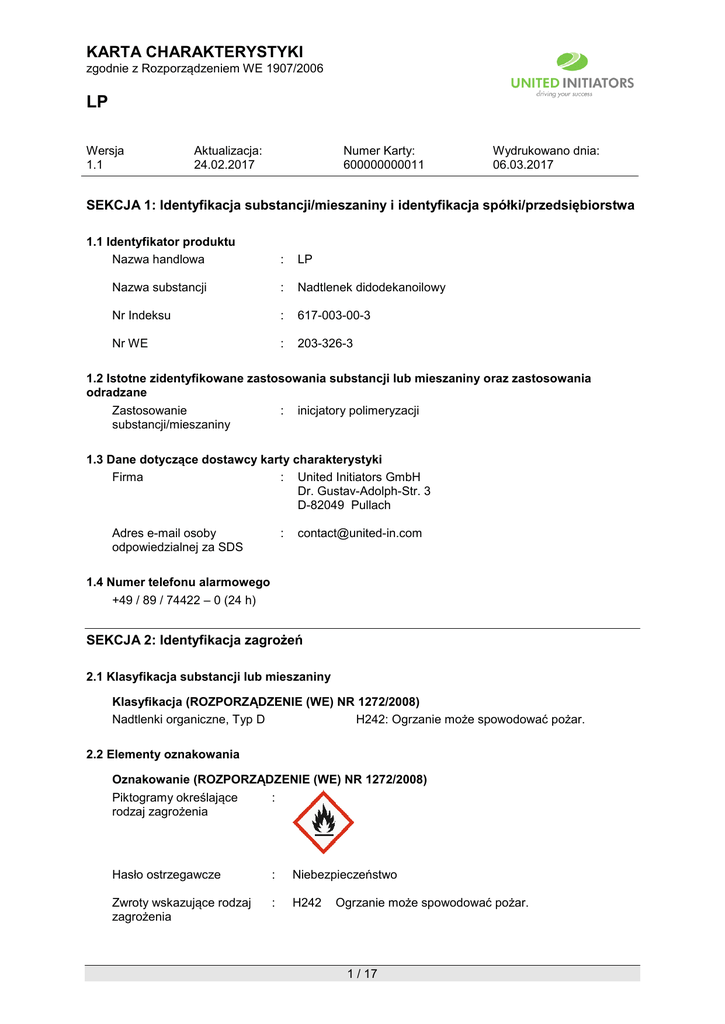 KARTA CHARAKTERYSTYKI
zgodnie z Rozporządzeniem WE 1907/2006

UNITED INITIATORS
driving your success

LP

| Wersja | Aktualizacja: | Numer Karty: | Wydrukowano dnia: |
|---|---|---|---|
| 1.1 | 24.02.2017 | 600000000011 | 06.03.2017 |

SEKCJA 1: Identyfikacja substancji/mieszaniny i identyfikacja spółki/przedsiębiorstwa

1.1 Identyfikator produktu
Nazwa handlowa : LP

Nazwa substancji : Nadtlenek didodekanoilowy

Nr Indeksu : 617-003-00-3

Nr WE : 203-326-3

1.2 Istotne zidentyfikowane zastosowania substancji lub mieszaniny oraz zastosowania odradzane
Zastosowanie substancji/mieszaniny : inicjatory polimeryzacji

1.3 Dane dotyczące dostawcy karty charakterystyki
Firma : United Initiators GmbH
Dr. Gustav-Adolph-Str. 3
D-82049 Pullach

Adres e-mail osoby odpowiedzialnej za SDS : contact@united-in.com

1.4 Numer telefonu alarmowego
+49 / 89 / 74422 – 0 (24 h)

SEKCJA 2: Identyfikacja zagrożeń

2.1 Klasyfikacja substancji lub mieszaniny

Klasyfikacja (ROZPORZĄDZENIE (WE) NR 1272/2008)
Nadtlenki organiczne, Typ D H242: Ogrzanie może spowodować pożar.

2.2 Elementy oznakowania

Oznakowanie (ROZPORZĄDZENIE (WE) NR 1272/2008)
Piktogramy określające rodzaj zagrożenia :

Hasło ostrzegawcze : Niebezpieczeństwo

Zwroty wskazujące rodzaj zagrożenia : H242 Ogrzanie może spowodować pożar.

1 / 17